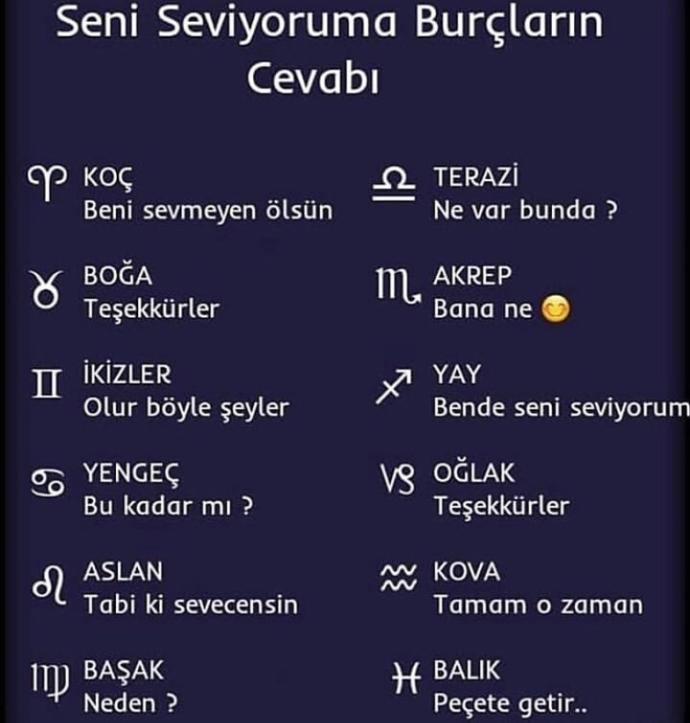 Seni Seviyoruma Burçların Cevabı

♈ KOÇ
Beni sevmeyen ölsün

♉ BOĞA
Teşekkürler

♊ İKİZLER
Olur böyle şeyler

♋ YENGEÇ
Bu kadar mı ?

♌ ASLAN
Tabi ki sevecensin

♍ BAŞAK
Neden ?

♎ TERAZİ
Ne var bunda ?

♏ AKREP
Bana ne 😊

♐ YAY
Bende seni seviyorum

♑ OĞLAK
Teşekkürler

♒ KOVA
Tamam o zaman

♓ BALIK
Peçete getir..